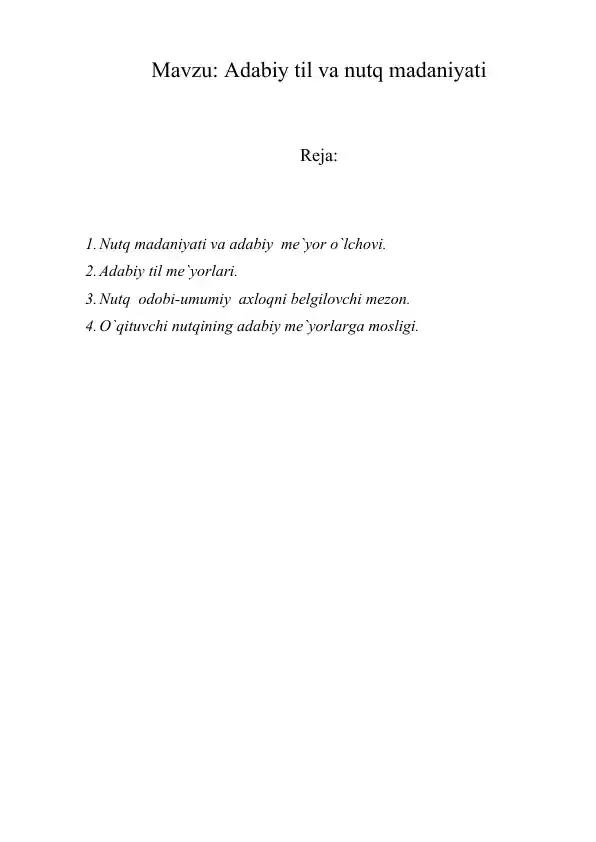 Mavzu: Adabiy til va nutq madaniyati

Reja:

1. Nutq madaniyati va adabiy me`yor o`lchovi.
2. Adabiy til me`yorlari.
3. Nutq odobi-umumiy axloqni belgilovchi mezon.
4. O`qituvchi nutqining adabiy me`yorlarga mosligi.